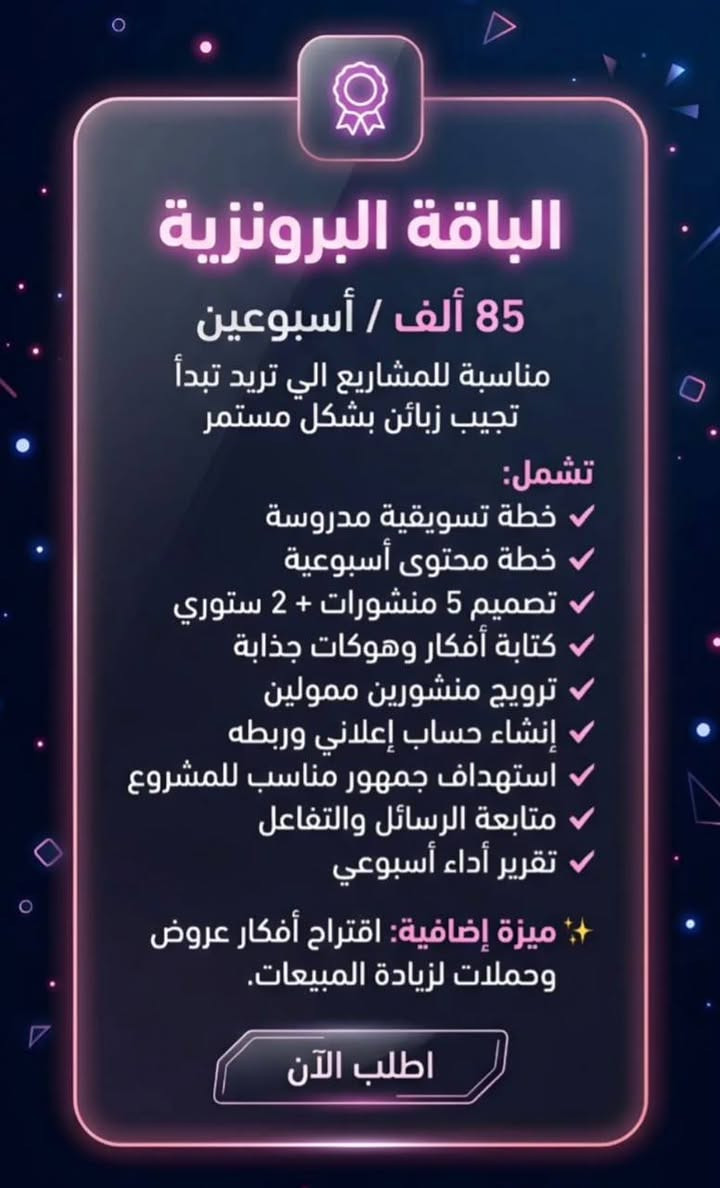 الباقة البرونزية

85 ألف / أسبوعين

مناسبة للمشاريع الي تريد تبدأ تجيب زبائن بشكل مستمر

تشمل:
✓ خطة تسويقية مدروسة
✓ خطة محتوى أسبوعية
✓ تصميم 5 منشورات + 2 ستوري
✓ كتابة أفكار وهوكات جذابة
✓ ترويج منشورين ممولين
✓ إنشاء حساب إعلاني وربطه
✓ استهداف جمهور مناسب للمشروع
✓ متابعة الرسائل والتفاعل
✓ تقرير أداء أسبوعي

✨ ميزة إضافية: اقتراح أفكار عروض وحملات لزيادة المبيعات.

اطلب الآن